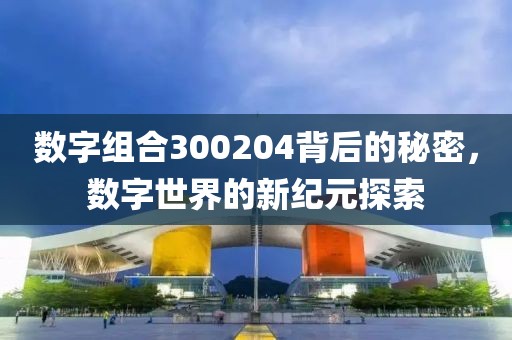 数字组合300204背后的秘密，数字世界的新纪元探索